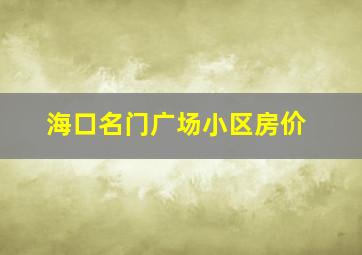 海口名门广场小区房价